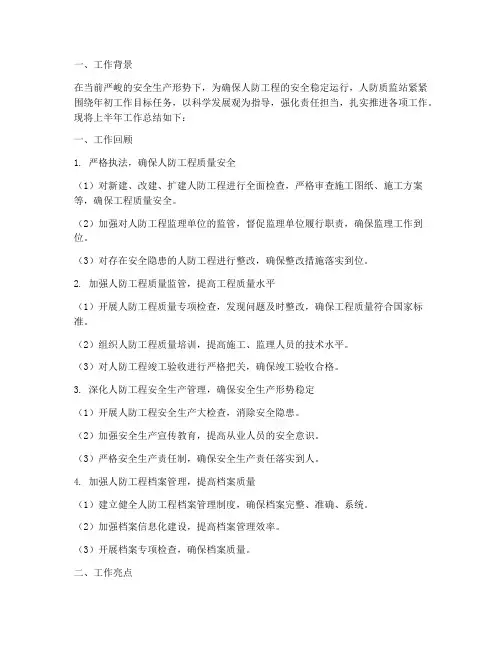 一、工作背景

在当前严峻的安全生产形势下，为确保人防工程的安全稳定运行，人防质监站紧紧围绕年初工作目标任务，以科学发展观为指导，强化责任担当，扎实推进各项工作。现将上半年工作总结如下：

一、工作回顾

1. 严格执法，确保人防工程质量安全

（1）对新建、改建、扩建人防工程进行全面检查，严格审查施工图纸、施工方案等，确保工程质量安全。

（2）加强对人防工程监理单位的监管，督促监理单位履行职责，确保监理工作到位。

（3）对存在安全隐患的人防工程进行整改，确保整改措施落实到位。

2. 加强人防工程质量监管，提高工程质量水平

（1）开展人防工程质量专项检查，发现问题及时整改，确保工程质量符合国家标准。

（2）组织人防工程质量培训，提高施工、监理人员的技术水平。

（3）对人防工程竣工验收进行严格把关，确保竣工验收合格。

3. 深化人防工程安全生产管理，确保安全生产形势稳定

（1）开展人防工程安全生产大检查，消除安全隐患。

（2）加强安全生产宣传教育，提高从业人员的安全意识。

（3）严格安全生产责任制，确保安全生产责任落实到人。

4. 加强人防工程档案管理，提高档案质量

（1）建立健全人防工程档案管理制度，确保档案完整、准确、系统。

（2）加强档案信息化建设，提高档案管理效率。

（3）开展档案专项检查，确保档案质量。

二、工作亮点